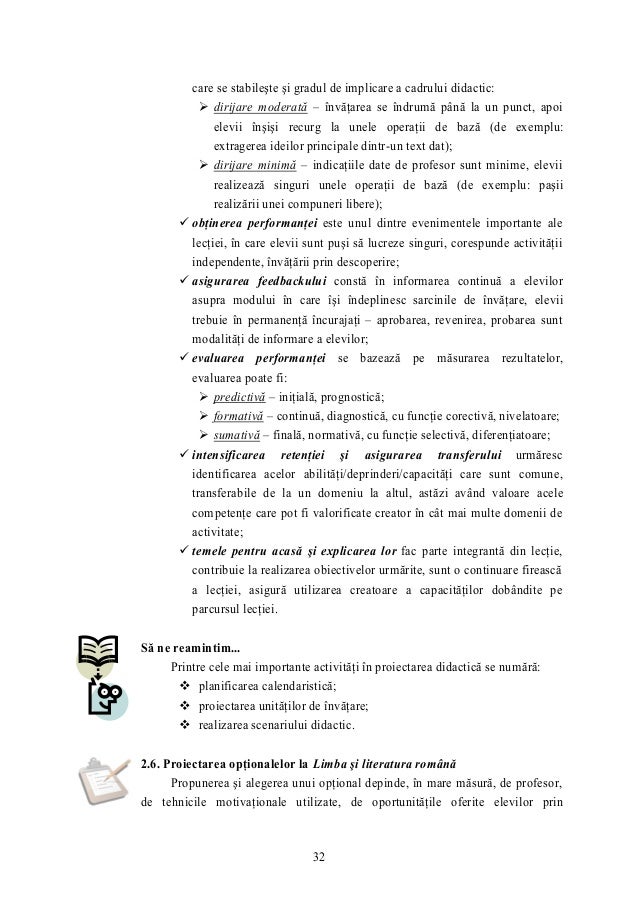 care se stabilește și gradul de implicare a cadrului didactic:

➢ dirijare moderată – învățarea se îndrumă până la un punct, apoi elevii înșiși recurg la unele operații de bază (de exemplu: extragerea ideilor principale dintr-un text dat);

➢ dirijare minimă – indicațiile date de profesor sunt minime, elevii realizează singuri unele operații de bază (de exemplu: pașii realizării unei compuneri libere);

✓ obținerea performanței este unul dintre evenimentele importante ale lecției, în care elevii sunt puși să lucreze singuri, corespunde activității independente, învățării prin descoperire;

✓ asigurarea feedbackului constă în informarea continuă a elevilor asupra modului în care își îndeplinesc sarcinile de învățare, elevii trebuie în permanență încurajați – aprobarea, revenirea, probarea sunt modalități de informare a elevilor;

✓ evaluarea performanței se bazează pe măsurarea rezultatelor, evaluarea poate fi:

➢ predictivă – inițială, prognostică;

➢ formativă – continuă, diagnostică, cu funcție corectivă, nivelatoare;

➢ sumativă – finală, normativă, cu funcție selectivă, diferențiatoare;

✓ intensificarea retenției și asigurarea transferului urmăresc identificarea acelor abilități/deprinderi/capacități care sunt comune, transferabile de la un domeniu la altul, astăzi având valoare acele competențe care pot fi valorificate creator în cât mai multe domenii de activitate;

✓ temele pentru acasă și explicarea lor fac parte integrantă din lecție, contribuie la realizarea obiectivelor urmărite, sunt o continuare firească a lecției, asigură utilizarea creatoare a capacităților dobândite pe parcursul lecției.

Să ne reamintim...

Printre cele mai importante activități în proiectarea didactică se numără:

❖ planificarea calendaristică;

❖ proiectarea unităților de învățare;

❖ realizarea scenariului didactic.

2.6. Proiectarea opționalelor la Limba și literatura română

Propunerea și alegerea unui opțional depinde, în mare măsură, de profesor, de tehnicile motivaționale utilizate, de oportunitățile oferite elevilor prin

32